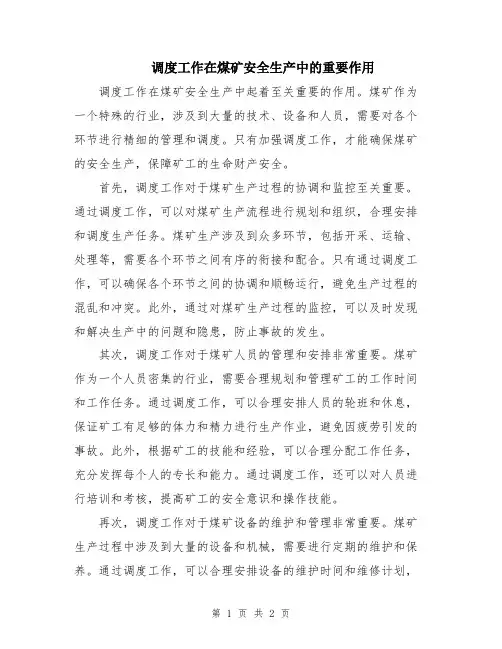 调度工作在煤矿安全生产中的重要作用

调度工作在煤矿安全生产中起着至关重要的作用。煤矿作为一个特殊的行业，涉及到大量的技术、设备和人员，需要对各个环节进行精细的管理和调度。只有加强调度工作，才能确保煤矿的安全生产，保障矿工的生命财产安全。

首先，调度工作对于煤矿生产过程的协调和监控至关重要。通过调度工作，可以对煤矿生产流程进行规划和组织，合理安排和调度生产任务。煤矿生产涉及到众多环节，包括开采、运输、处理等，需要各个环节之间有序的衔接和配合。只有通过调度工作，可以确保各个环节之间的协调和顺畅运行，避免生产过程的混乱和冲突。此外，通过对煤矿生产过程的监控，可以及时发现和解决生产中的问题和隐患，防止事故的发生。

其次，调度工作对于煤矿人员的管理和安排非常重要。煤矿作为一个人员密集的行业，需要合理规划和管理矿工的工作时间和工作任务。通过调度工作，可以合理安排人员的轮班和休息，保证矿工有足够的体力和精力进行生产作业，避免因疲劳引发的事故。此外，根据矿工的技能和经验，可以合理分配工作任务，充分发挥每个人的专长和能力。通过调度工作，还可以对人员进行培训和考核，提高矿工的安全意识和操作技能。

再次，调度工作对于煤矿设备的维护和管理非常重要。煤矿生产过程中涉及到大量的设备和机械，需要进行定期的维护和保养。通过调度工作，可以合理安排设备的维护时间和维修计划，

第 1 页 共 2 页